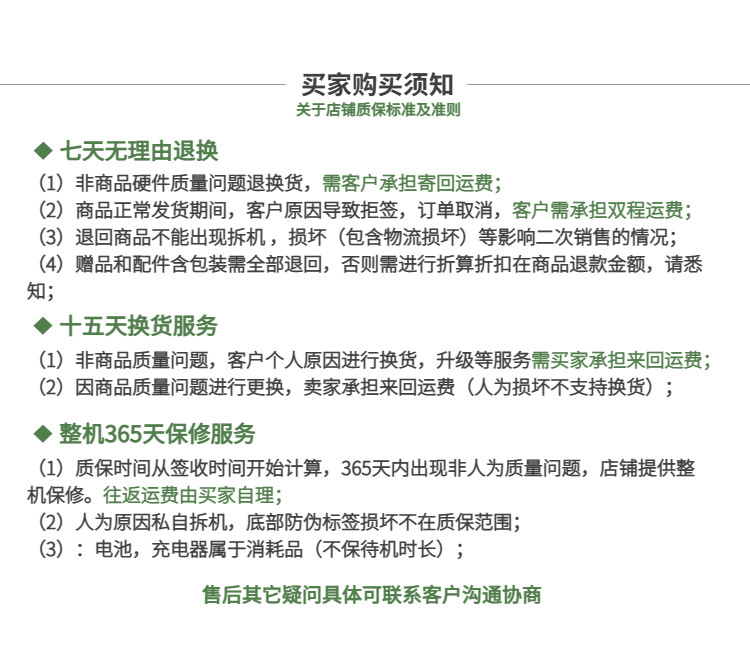 买家购买须知
关于店铺质保标准及准则

◆ 七天无理由退换
（1）非商品硬件质量问题退换货，需客户承担寄回运费；
（2）商品正常发货期间，客户原因导致拒签，订单取消，客户需承担双程运费；
（3）退回商品不能出现拆机，损坏（包含物流损坏）等影响二次销售的情况；
（4）赠品和配件含包装需全部退回，否则需进行折算折扣在商品退款金额，请悉知；

◆ 十五天换货服务
（1）非商品质量问题，客户个人原因进行换货，升级等服务需买家承担来回运费；
（2）因商品质量问题进行更换，卖家承担来回运费（人为损坏不支持换货）；

◆ 整机365天保修服务
（1）质保时间从签收时间开始计算，365天内出现非人为质量问题，店铺提供整机保修。往返运费由买家自理；
（2）人为原因私自拆机，底部防伪标签损坏不在质保范围；
（3）：电池，充电器属于消耗品（不保待机时长）；

售后其它疑问具体可联系客户沟通协商